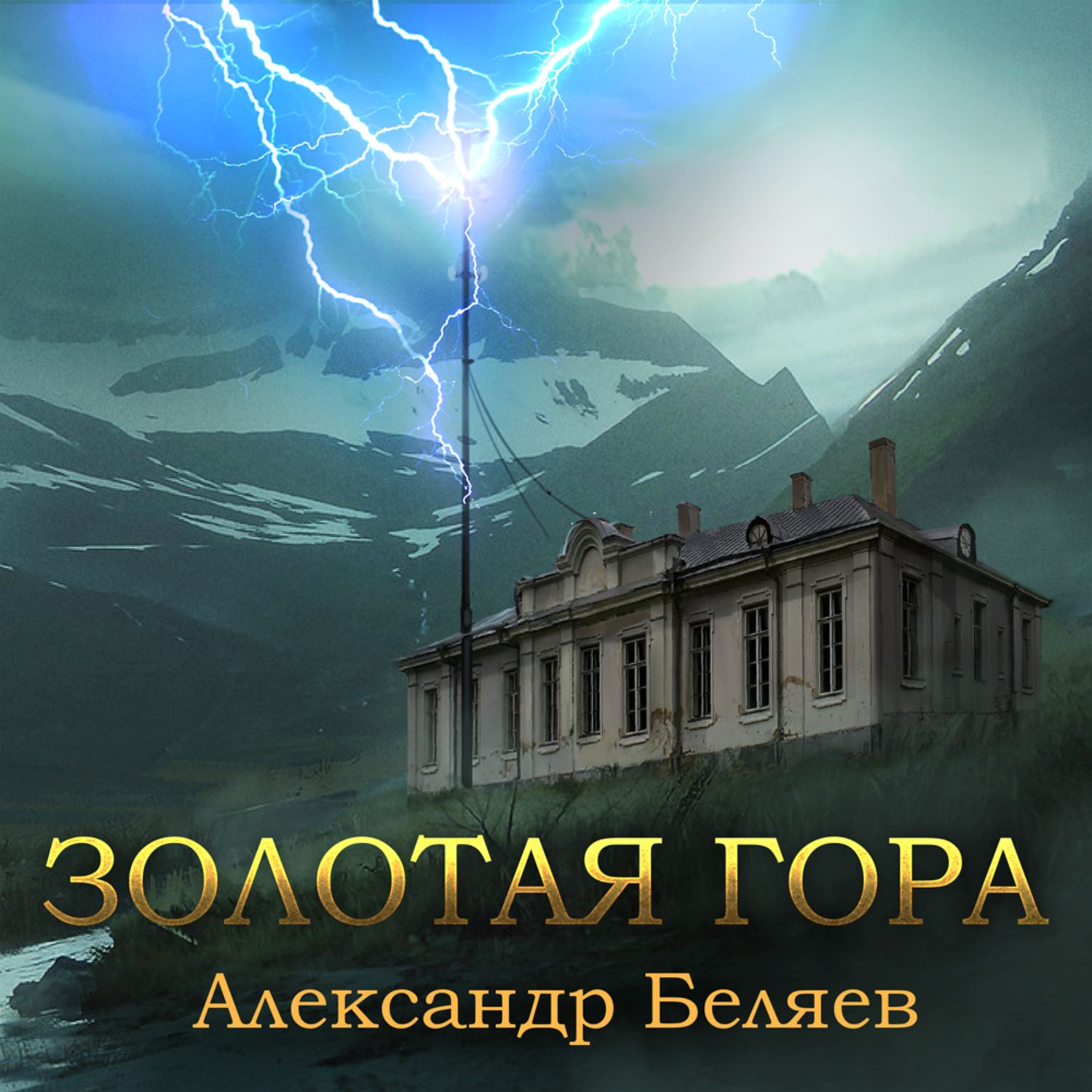 ЗОЛОТАЯ ГОРА
Александр Беляев